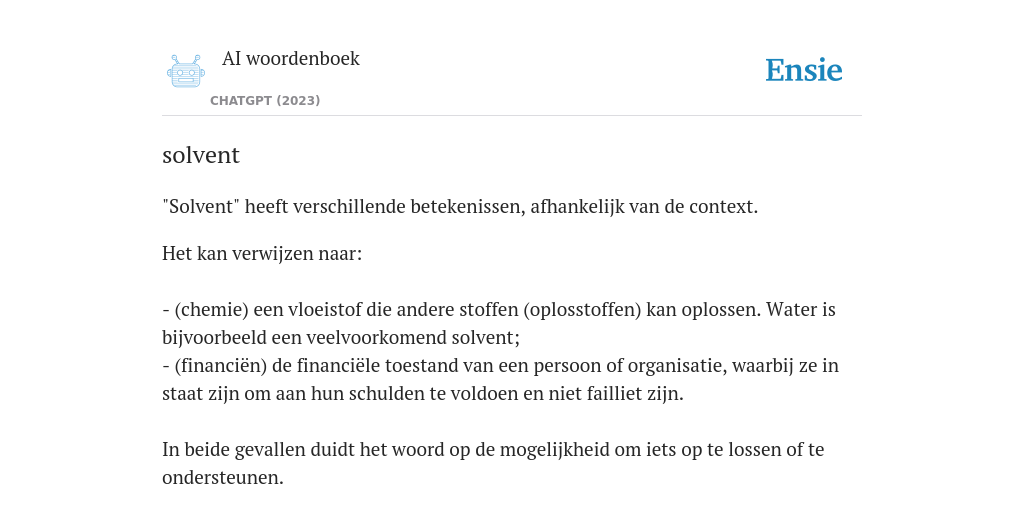 AI woordenboek

CHATGPT (2023)

Ensie

solvent

"Solvent" heeft verschillende betekenissen, afhankelijk van de context.

Het kan verwijzen naar:

- (chemie) een vloeistof die andere stoffen (oplosstoffen) kan oplossen. Water is bijvoorbeeld een veelvoorkomend solvent;
- (financiën) de financiële toestand van een persoon of organisatie, waarbij ze in staat zijn om aan hun schulden te voldoen en niet failliet zijn.

In beide gevallen duidt het woord op de mogelijkheid om iets op te lossen of te ondersteunen.